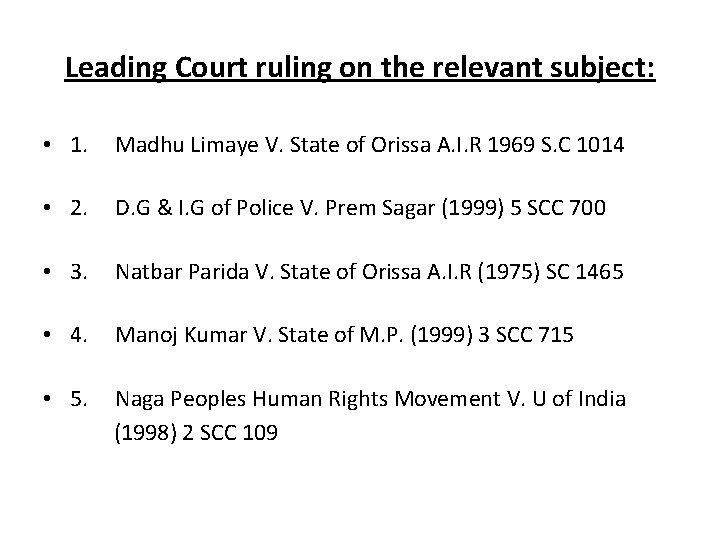 Leading Court ruling on the relevant subject:

• 1. Madhu Limaye V. State of Orissa A.I.R 1969 S.C 1014

• 2. D.G & I.G of Police V. Prem Sagar (1999) 5 SCC 700

• 3. Natbar Parida V. State of Orissa A.I.R (1975) SC 1465

• 4. Manoj Kumar V. State of M.P. (1999) 3 SCC 715

• 5. Naga Peoples Human Rights Movement V. U of India (1998) 2 SCC 109